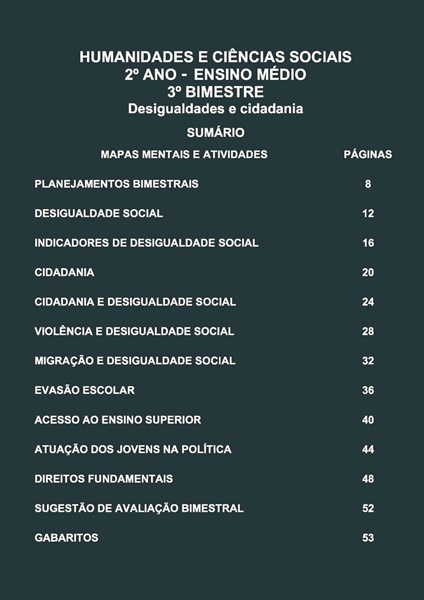 HUMANIDADES E CIÊNCIAS SOCIAIS
2º ANO - ENSINO MÉDIO
3º BIMESTRE
Desigualdades e cidadania

SUMÁRIO

| MAPAS MENTAIS E ATIVIDADES | PÁGINAS |
|---|---|
| PLANEJAMENTOS BIMESTRAIS | 8 |
| DESIGUALDADE SOCIAL | 12 |
| INDICADORES DE DESIGUALDADE SOCIAL | 16 |
| CIDADANIA | 20 |
| CIDADANIA E DESIGUALDADE SOCIAL | 24 |
| VIOLÊNCIA E DESIGUALDADE SOCIAL | 28 |
| MIGRAÇÃO E DESIGUALDADE SOCIAL | 32 |
| EVASÃO ESCOLAR | 36 |
| ACESSO AO ENSINO SUPERIOR | 40 |
| ATUAÇÃO DOS JOVENS NA POLÍTICA | 44 |
| DIREITOS FUNDAMENTAIS | 48 |
| SUGESTÃO DE AVALIAÇÃO BIMESTRAL | 52 |
| GABARITOS | 53 |